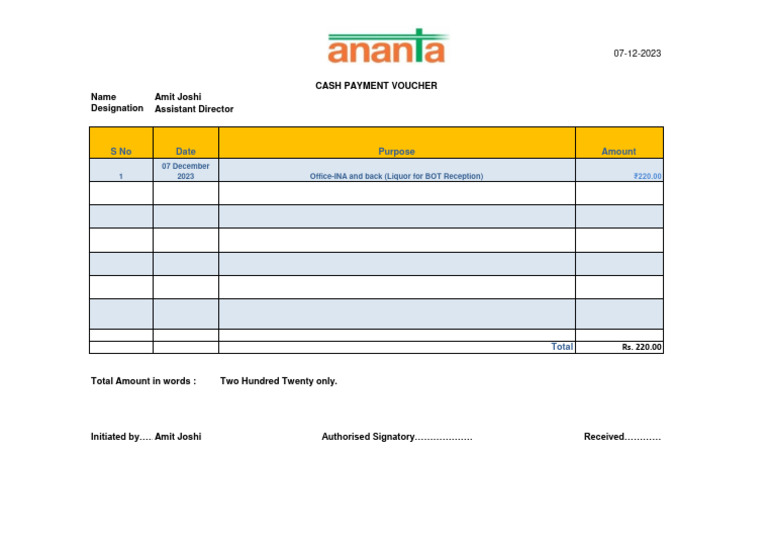 ananta

07-12-2023

CASH PAYMENT VOUCHER

Name Amit Joshi
Designation Assistant Director

| S No | Date | Purpose | Amount |
|---|---|---|---|
| 1 | 07 December 2023 | Office-INA and back (Liquor for BOT Reception) | ₹220.00 |
| | | | |
| | | | |
| | | | |
| | | | |
| | | | |
| | | | |
| | | | |
| | | Total | Rs. 220.00 |

Total Amount in words : Two Hundred Twenty only.

Initiated by.... Amit Joshi Authorised Signatory.................... Received............